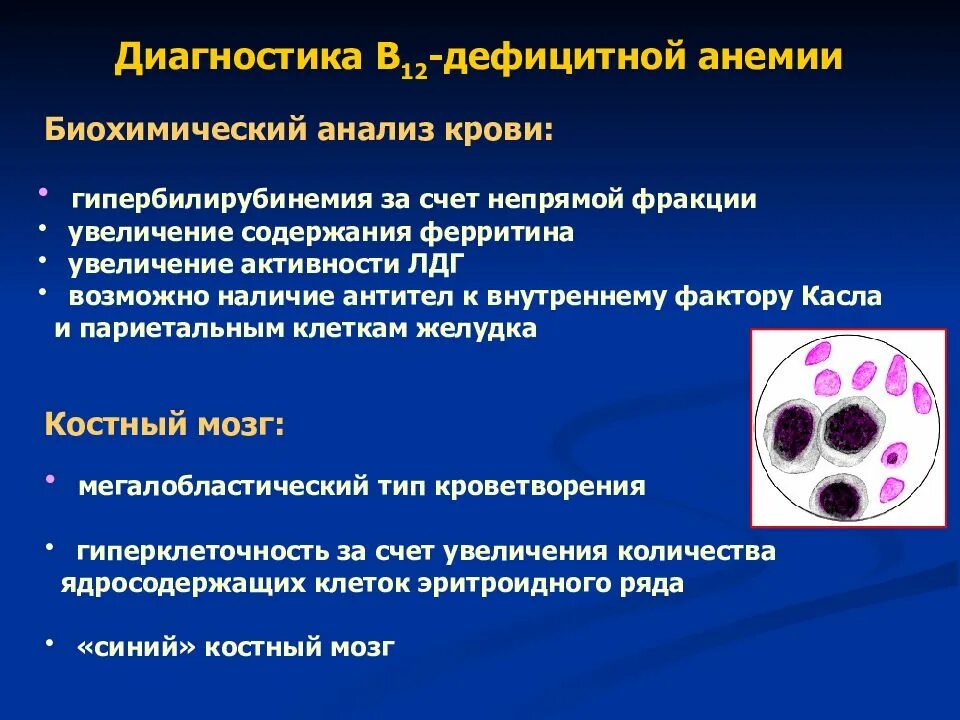 Диагностика $B_{12}$-дефицитной анемии

Биохимический анализ крови:

• гипербилирубинемия за счет непрямой фракции
• увеличение содержания ферритина
• увеличение активности ЛДГ
• возможно наличие антител к внутреннему фактору Касла и париетальным клеткам желудка

Костный мозг:

• мегалобластический тип кроветворения

• гиперклеточность за счет увеличения количества ядросодержащих клеток эритроидного ряда

• «синий» костный мозг